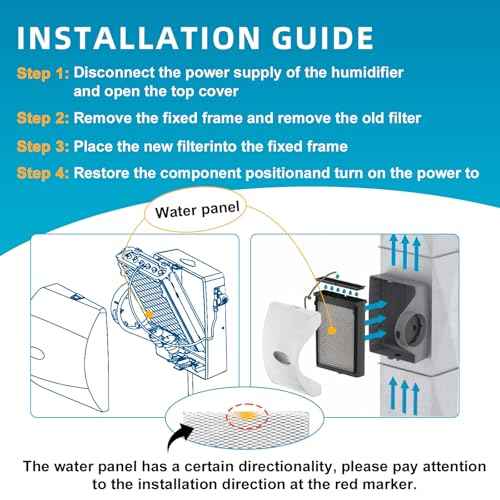 INSTALLATION GUIDE

Step 1: Disconnect the power supply of the humidifier and open the top cover

Step 2: Remove the fixed frame and remove the old filter

Step 3: Place the new filterinto the fixed frame

Step 4: Restore the component positionand turn on the power to

Water panel

The water panel has a certain directionality, please pay attention to the installation direction at the red marker.